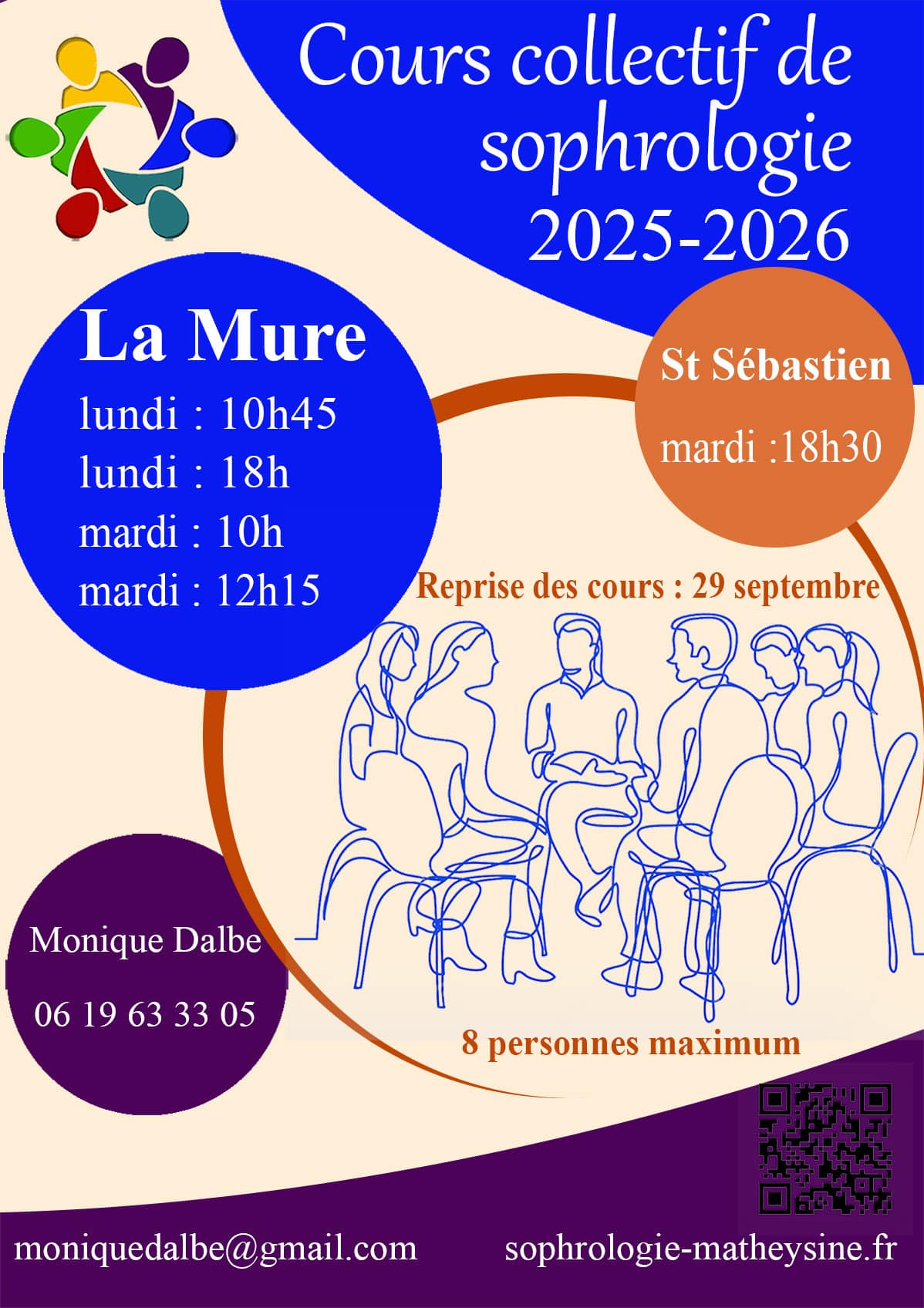 Cours collectif de sophrologie 2025-2026

La Mure
lundi : 10h45
lundi : 18h
mardi : 10h
mardi : 12h15

St Sébastien
mardi :18h30

Reprise des cours : 29 septembre

Monique Dalbe
06 19 63 33 05

8 personnes maximum

moniquedalbe@gmail.com
sophrologie-matheysine.fr